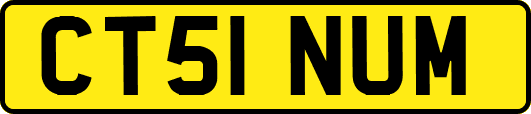 CT51 NUM